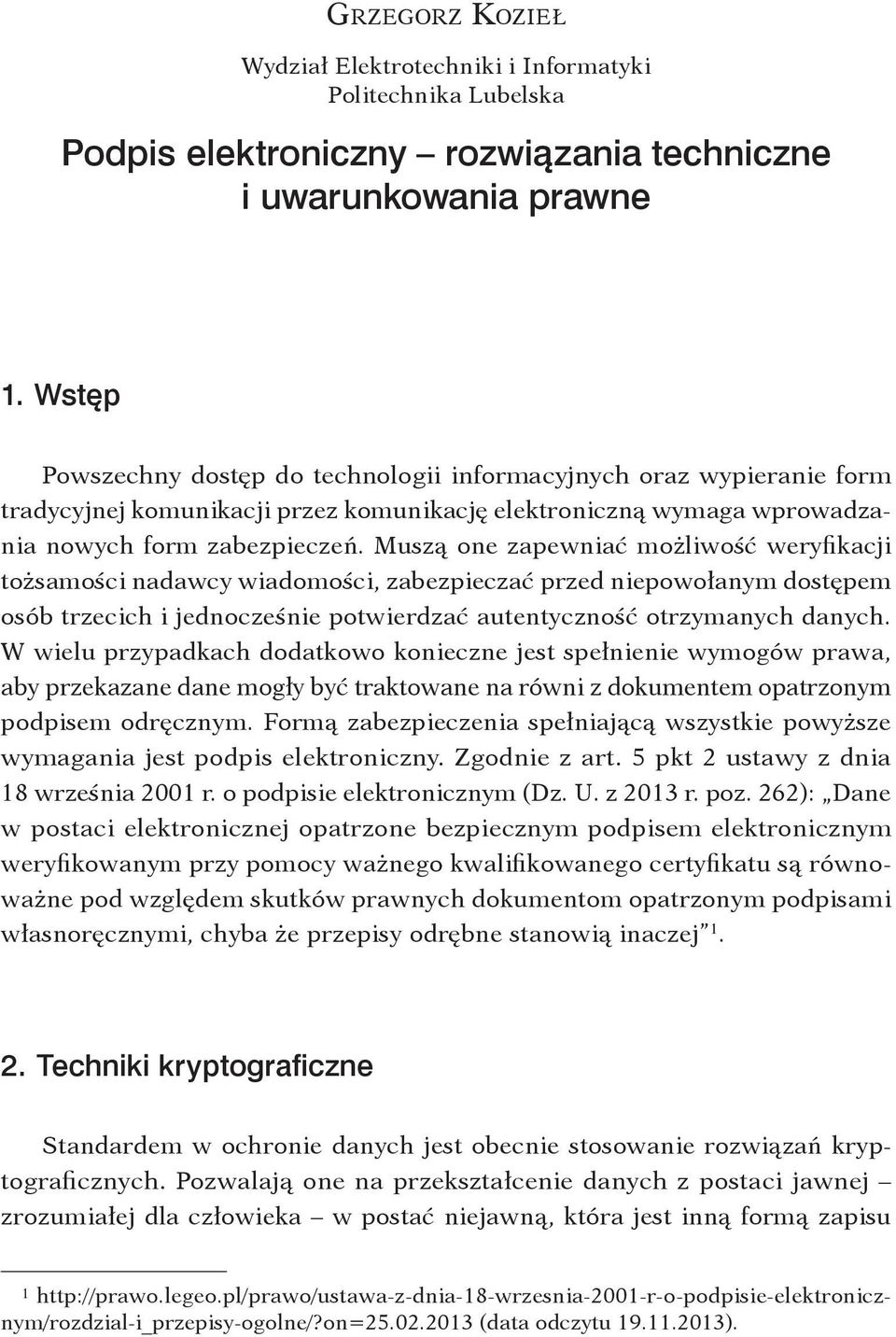 Grzegorz Kozieł

Wydział Elektrotechniki i Informatyki
Politechnika Lubelska

Podpis elektroniczny – rozwiązania techniczne i uwarunkowania prawne

1. Wstęp

Powszechny dostęp do technologii informacyjnych oraz wypieranie form tradycyjnej komunikacji przez komunikację elektroniczną wymaga wprowadzania nowych form zabezpieczeń. Muszą one zapewniać możliwość weryfikacji tożsamości nadawcy wiadomości, zabezpieczać przed niepowołanym dostępem osób trzecich i jednocześnie potwierdzać autentyczność otrzymanych danych. W wielu przypadkach dodatkowo konieczne jest spełnienie wymogów prawa, aby przekazane dane mogły być traktowane na równi z dokumentem opatrzonym podpisem odręcznym. Formą zabezpieczenia spełniającą wszystkie powyższe wymagania jest podpis elektroniczny. Zgodnie z art. 5 pkt 2 ustawy z dnia 18 września 2001 r. o podpisie elektronicznym (Dz. U. z 2013 r. poz. 262): „Dane w postaci elektronicznej opatrzone bezpiecznym podpisem elektronicznym weryfikowanym przy pomocy ważnego kwalifikowanego certyfikatu są równoważne pod względem skutków prawnych dokumentom opatrzonym podpisami własnoręcznymi, chyba że przepisy odrębne stanowią inaczej”$^1$.

2. Techniki kryptograficzne

Standardem w ochronie danych jest obecnie stosowanie rozwiązań kryptograficznych. Pozwalają one na przekształcenie danych z postaci jawnej – zrozumiałej dla człowieka – w postać niejawną, która jest inną formą zapisu

$^1$ http://prawo.legeo.pl/prawo/ustawa-z-dnia-18-wrzesnia-2001-r-o-podpisie-elektronicznym/rozdzial-i_przepisy-ogolne/?on=25.02.2013 (data odczytu 19.11.2013).